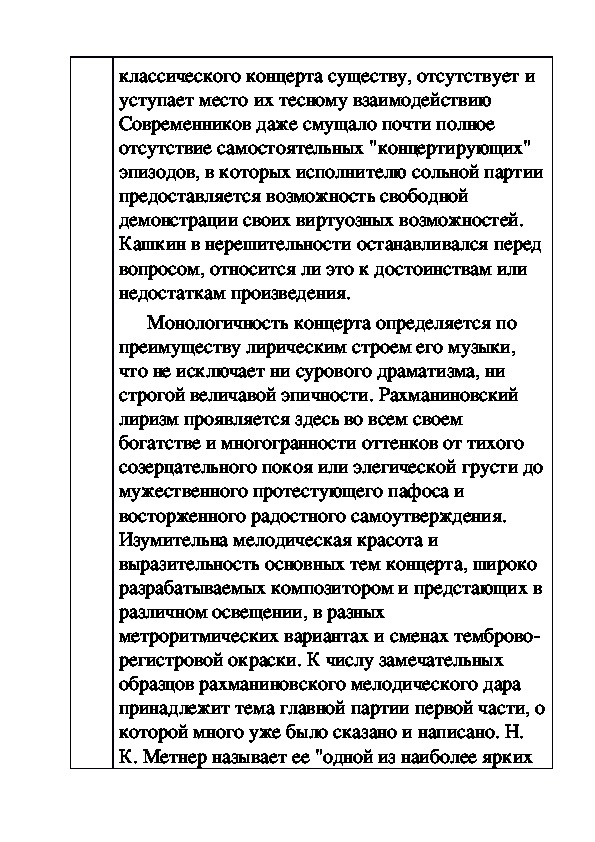 классического концерта существу, отсутствует и уступает место их тесному взаимодействию Современников даже смущало почти полное отсутствие самостоятельных "концертирующих" эпизодов, в которых исполнителю сольной партии предоставляется возможность свободной демонстрации своих виртуозных возможностей. Кашкин в нерешительности останавливался перед вопросом, относится ли это к достоинствам или недостаткам произведения.

Монологичность концерта определяется по преимуществу лирическим строем его музыки, что не исключает ни сурового драматизма, ни строгой величавой эпичности. Рахманиновский лиризм проявляется здесь во всем своем богатстве и многогранности оттенков от тихого созерцательного покоя или элегической грусти до мужественного протестующего пафоса и восторженного радостного самоутверждения. Изумительна мелодическая красота и выразительность основных тем концерта, широко разрабатываемых композитором и предстающих в различном освещении, в разных метроритмических вариантах и сменах темброво-регистровой окраски. К числу замечательных образцов рахманиновского мелодического дара принадлежит тема главной партии первой части, о которой много уже было сказано и написано. Н. К. Метнер называет ее "одной из наиболее ярких